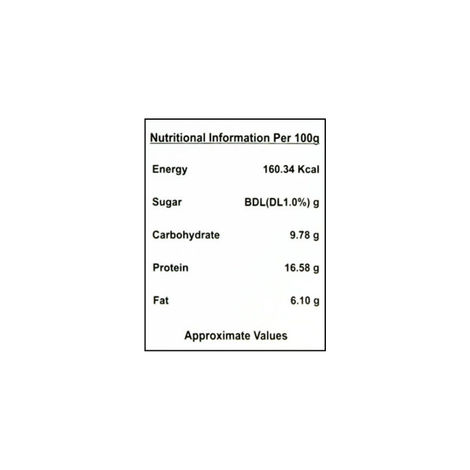 Nutritional Information Per 100g

Energy 160.34 Kcal

Sugar BDL(DL1.0%) g

Carbohydrate 9.78 g

Protein 16.58 g

Fat 6.10 g

Approximate Values